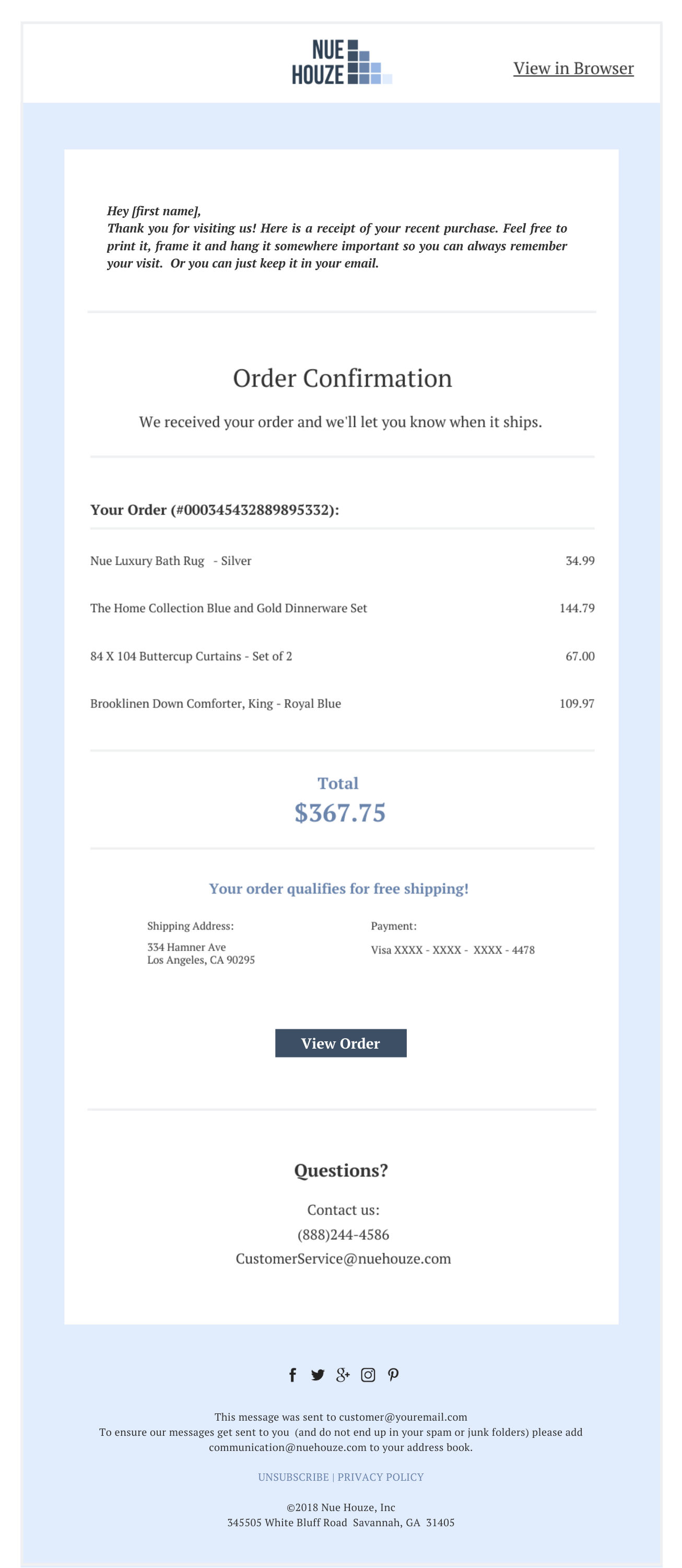 NUE
HOUZE

View in Browser

Hey [first name],
Thank you for visiting us! Here is a receipt of your recent purchase. Feel free to print it, frame it and hang it somewhere important so you can always remember your visit. Or you can just keep it in your email.

Order Confirmation

We received your order and we'll let you know when it ships.

Your Order (#000345432889895332):

Nue Luxury Bath Rug - Silver 34.99

The Home Collection Blue and Gold Dinnerware Set 144.79

84 X 104 Buttercup Curtains - Set of 2 67.00

Brooklinen Down Comforter, King - Royal Blue 109.97

Total
$367.75

Your order qualifies for free shipping!

Shipping Address:
334 Hamner Ave
Los Angeles, CA 90295

Payment:
Visa XXXX - XXXX - XXXX - 4478

View Order

Questions?

Contact us:
(888)244-4586
CustomerService@nuehouze.com

This message was sent to customer@youremail.com
To ensure our messages get sent to you (and do not end up in your spam or junk folders) please add communication@nuehouze.com to your address book.

UNSUBSCRIBE | PRIVACY POLICY

©2018 Nue Houze, Inc
345505 White Bluff Road Savannah, GA 31405